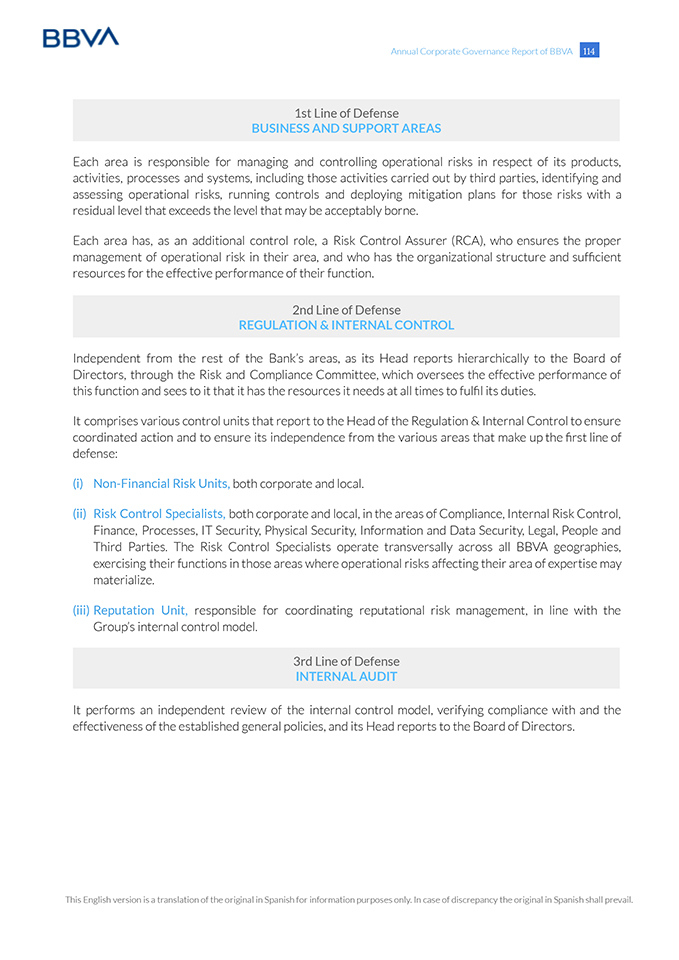 BBVA

Annual Corporate Governance Report of BBVA 114

1st Line of Defense
BUSINESS AND SUPPORT AREAS

Each area is responsible for managing and controlling operational risks in respect of its products, activities, processes and systems, including those activities carried out by third parties, identifying and assessing operational risks, running controls and deploying mitigation plans for those risks with a residual level that exceeds the level that may be acceptably borne.

Each area has, as an additional control role, a Risk Control Assurer (RCA), who ensures the proper management of operational risk in their area, and who has the organizational structure and sufficient resources for the effective performance of their function.

2nd Line of Defense
REGULATION & INTERNAL CONTROL

Independent from the rest of the Bank's areas, as its Head reports hierarchically to the Board of Directors, through the Risk and Compliance Committee, which oversees the effective performance of this function and sees to it that it has the resources it needs at all times to fulfil its duties.

It comprises various control units that report to the Head of the Regulation & Internal Control to ensure coordinated action and to ensure its independence from the various areas that make up the first line of defense:

(i) Non-Financial Risk Units, both corporate and local.

(ii) Risk Control Specialists, both corporate and local, in the areas of Compliance, Internal Risk Control, Finance, Processes, IT Security, Physical Security, Information and Data Security, Legal, People and Third Parties. The Risk Control Specialists operate transversally across all BBVA geographies, exercising their functions in those areas where operational risks affecting their area of expertise may materialize.

(iii) Reputation Unit, responsible for coordinating reputational risk management, in line with the Group's internal control model.

3rd Line of Defense
INTERNAL AUDIT

It performs an independent review of the internal control model, verifying compliance with and the effectiveness of the established general policies, and its Head reports to the Board of Directors.

This English version is a translation of the original in Spanish for information purposes only. In case of discrepancy the original in Spanish shall prevail.